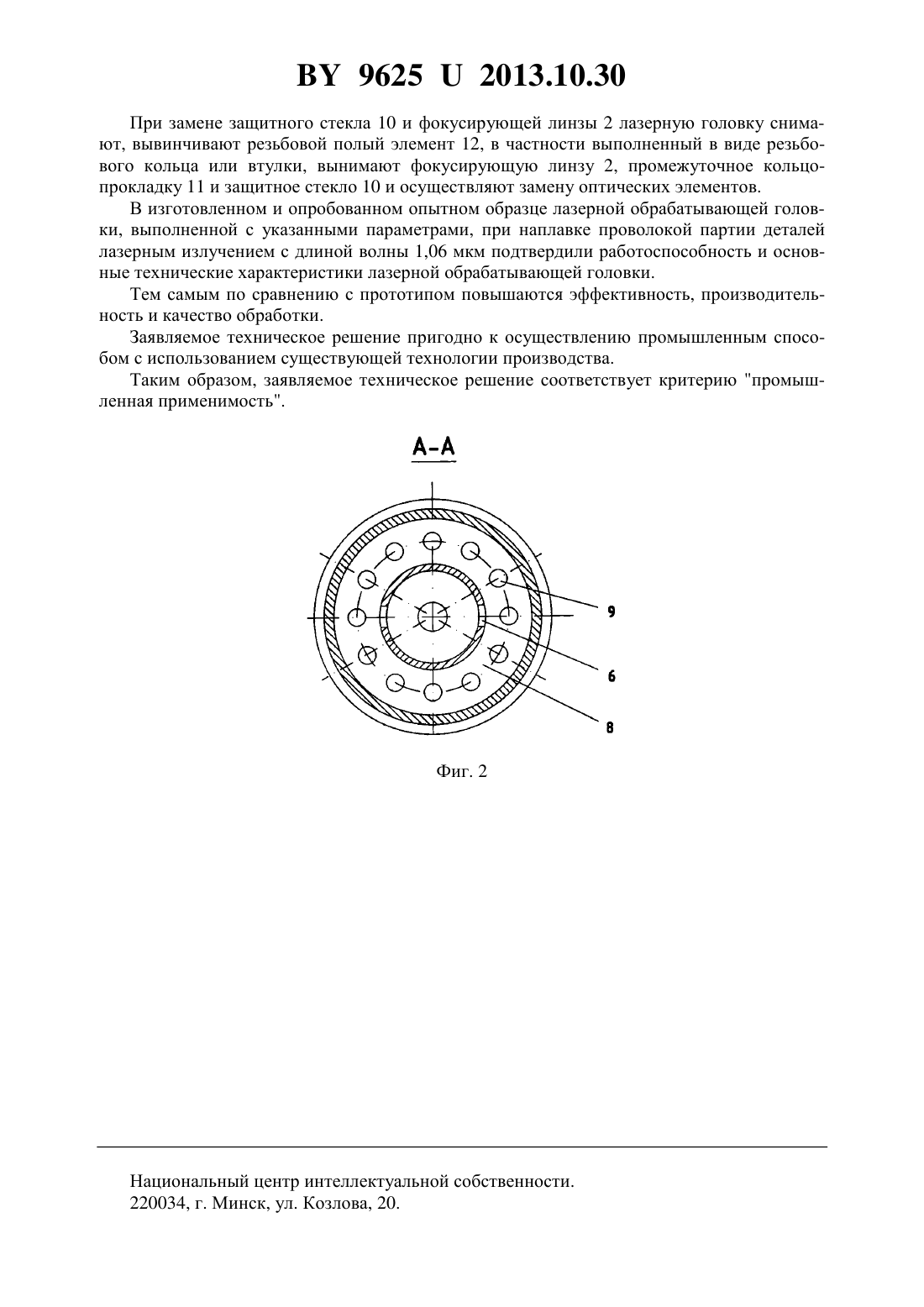 BY 9625 U 2013.10.30

При замене защитного стекла 10 и фокусирующей линзы 2 лазерную головку снимают, вывинчивают резьбовой полый элемент 12, в частности выполненный в виде резьбового кольца или втулки, вынимают фокусирующую линзу 2, промежуточное кольцо-прокладку 11 и защитное стекло 10 и осуществляют замену оптических элементов.

В изготовленном и опробованном опытном образце лазерной обрабатывающей головки, выполненной с указанными параметрами, при наплавке проволокой партии деталей лазерным излучением с длиной волны 1,06 мкм подтвердили работоспособность и основные технические характеристики лазерной обрабатывающей головки.

Тем самым по сравнению с прототипом повышаются эффективность, производительность и качество обработки.

Заявляемое техническое решение пригодно к осуществлению промышленным способом с использованием существующей технологии производства.

Таким образом, заявляемое техническое решение соответствует критерию "промышленная применимость".

А-А

9

6

8

Фиг. 2

Национальный центр интеллектуальной собственности.
220034, г. Минск, ул. Козлова, 20.